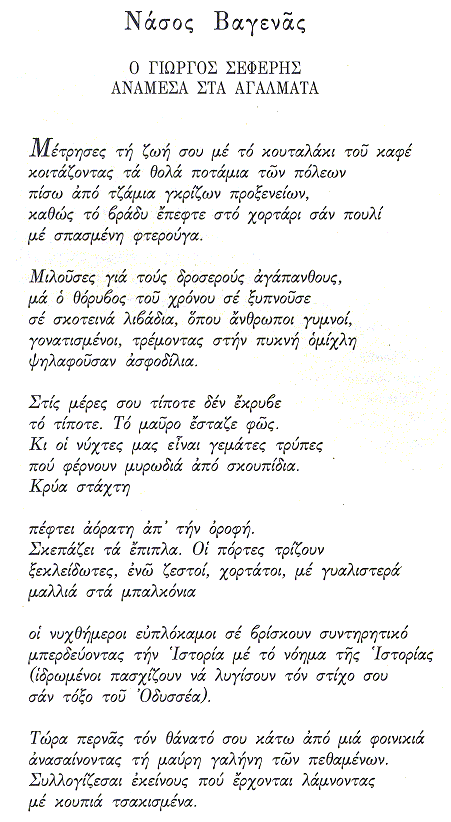 Νάσος Βαγενᾶς

Ο ΓΙΩΡΓΟΣ ΣΕΦΕΡΗΣ
ΑΝΑΜΕΣΑ ΣΤΑ ΑΓΑΛΜΑΤΑ

Μέτρησες τή ζωή σου μέ τό κουταλάκι τοῦ καφέ
κοιτάζοντας τά θολά ποτάμια τῶν πόλεων
πίσω ἀπό τζάμια γκρίζων προξενείων,
καθώς τό βράδυ ἔπεφτε στό χορτάρι σάν πουλί
μέ σπασμένη φτερούγα.

Μιλοῦσες γιά τούς δροσερούς ἀγάπανθους,
μά ὁ θόρυβος τοῦ χρόνου σέ ξυπνοῦσε
σέ σκοτεινά λιβάδια, ὅπου ἄνθρωποι γυμνοί,
γονατισμένοι, τρέμοντας στήν πυκνή ὁμίχλη
ψηλαφοῦσαν ἀσφοδίλια.

Στίς μέρες σου τίποτε δέν ἔκρυβε
τό τίποτε. Τό μαῦρο ἔσταζε φῶς.
Κι οἱ νύχτες μας εἶναι γεμάτες τρύπες
πού φέρνουν μυρωδιά ἀπό σκουπίδια.
Κρύα στάχτη

πέφτει ἀόρατη ἀπ' τήν ὀροφή.
Σκεπάζει τά ἔπιπλα. Οἱ πόρτες τρίζουν
ξεκλείδωτες, ἐνῶ ζεστοί, χορτάτοι, μέ γυαλιστερά
μαλλιά στά μπαλκόνια

οἱ νυχθήμεροι εὐπλόκαμοι σέ βρίσκουν συντηρητικό
μπερδεύοντας τήν Ἱστορία μέ τό νόημα τῆς Ἱστορίας
(ἱδρωμένοι πασχίζουν νά λυγίσουν τόν στίχο σου
σάν τόξο τοῦ Ὀδυσσέα).

Τώρα περνᾶς τόν θάνατό σου κάτω ἀπό μιά φοινικιά
ἀνασαίνοντας τή μαύρη γαλήνη τῶν πεθαμένων.
Συλλογίζεσαι ἐκείνους πού ἔρχονται λάμνοντας
μέ κουπιά τσακισμένα.